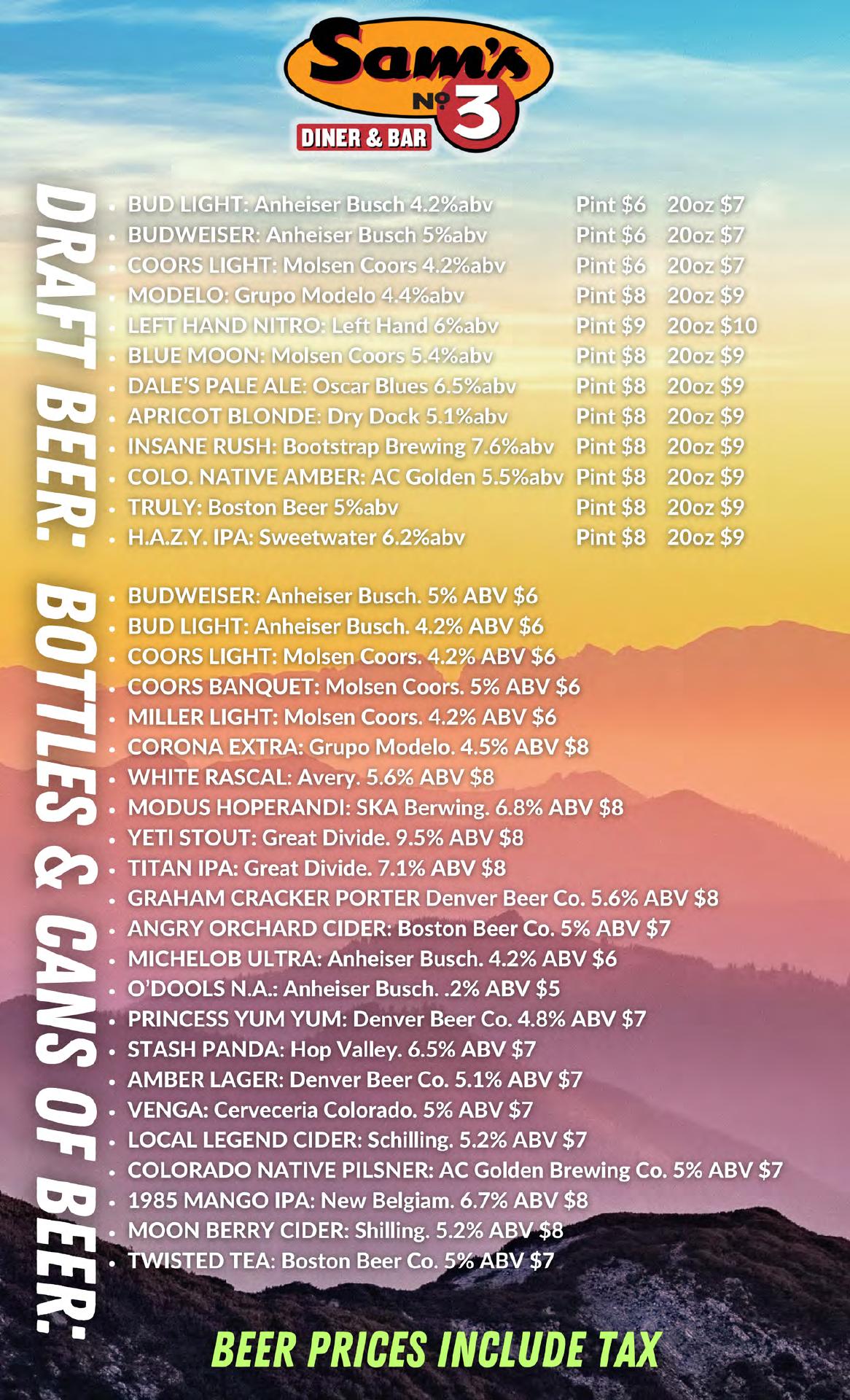 Sam's
No 3
DINER & BAR

DRAFT BEER:

• BUD LIGHT: Anheiser Busch 4.2%abv Pint $6 20oz $7
• BUDWEISER: Anheiser Busch 5%abv Pint $6 20oz $7
• COORS LIGHT: Molsen Coors 4.2%abv Pint $6 20oz $7
• MODELO: Grupo Modelo 4.4%abv Pint $8 20oz $9
• LEFT HAND NITRO: Left Hand 6%abv Pint $9 20oz $10
• BLUE MOON: Molsen Coors 5.4%abv Pint $8 20oz $9
• DALE'S PALE ALE: Oscar Blues 6.5%abv Pint $8 20oz $9
• APRICOT BLONDE: Dry Dock 5.1%abv Pint $8 20oz $9
• INSANE RUSH: Bootstrap Brewing 7.6%abv Pint $8 20oz $9
• COLO. NATIVE AMBER: AC Golden 5.5%abv Pint $8 20oz $9
• TRULY: Boston Beer 5%abv Pint $8 20oz $9
• H.A.Z.Y. IPA: Sweetwater 6.2%abv Pint $8 20oz $9

BOTTLES & CANS OF BEER:

• BUDWEISER: Anheiser Busch. 5% ABV $6
• BUD LIGHT: Anheiser Busch. 4.2% ABV $6
• COORS LIGHT: Molsen Coors. 4.2% ABV $6
• COORS BANQUET: Molsen Coors. 5% ABV $6
• MILLER LIGHT: Molsen Coors. 4.2% ABV $6
• CORONA EXTRA: Grupo Modelo. 4.5% ABV $8
• WHITE RASCAL: Avery. 5.6% ABV $8
• MODUS HOPERANDI: SKA Berwing. 6.8% ABV $8
• YETI STOUT: Great Divide. 9.5% ABV $8
• TITAN IPA: Great Divide. 7.1% ABV $8
• GRAHAM CRACKER PORTER Denver Beer Co. 5.6% ABV $8
• ANGRY ORCHARD CIDER: Boston Beer Co. 5% ABV $7
• MICHELOB ULTRA: Anheiser Busch. 4.2% ABV $6
• O'DOOLS N.A.: Anheiser Busch. .2% ABV $5
• PRINCESS YUM YUM: Denver Beer Co. 4.8% ABV $7
• STASH PANDA: Hop Valley. 6.5% ABV $7
• AMBER LAGER: Denver Beer Co. 5.1% ABV $7
• VENGA: Cerveceria Colorado. 5% ABV $7
• LOCAL LEGEND CIDER: Schilling. 5.2% ABV $7
• COLORADO NATIVE PILSNER: AC Golden Brewing Co. 5% ABV $7
• 1985 MANGO IPA: New Belgiam. 6.7% ABV $8
• MOON BERRY CIDER: Shilling. 5.2% ABV $8
• TWISTED TEA: Boston Beer Co. 5% ABV $7

BEER PRICES INCLUDE TAX